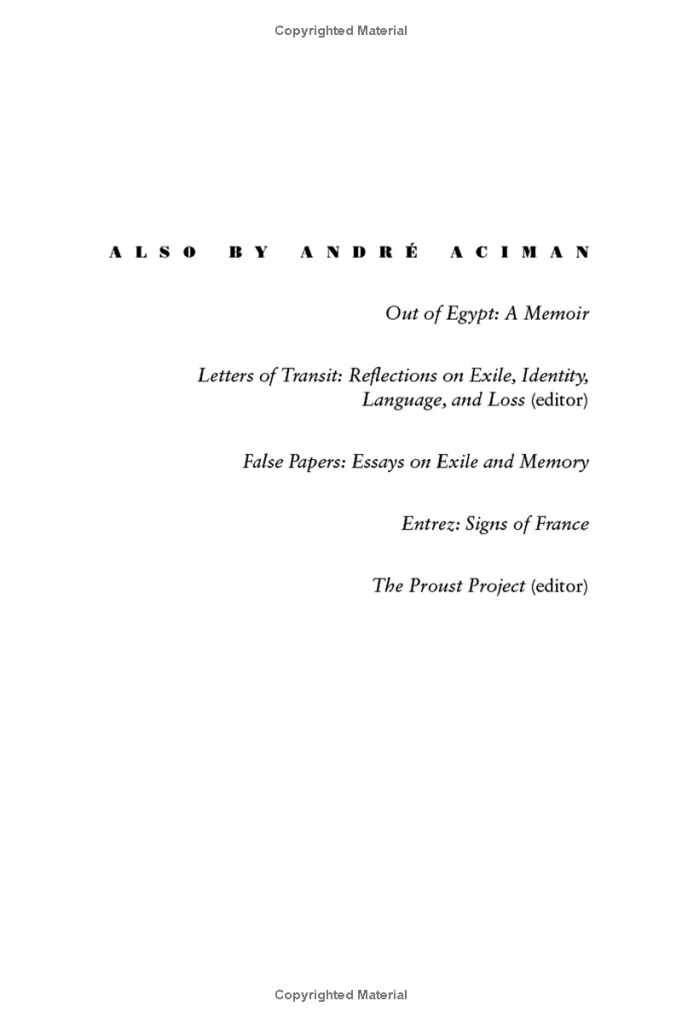 Copyrighted Material

ALSO BY ANDRÉ ACIMAN

Out of Egypt: A Memoir

Letters of Transit: Reflections on Exile, Identity, Language, and Loss (editor)

False Papers: Essays on Exile and Memory

Entrez: Signs of France

The Proust Project (editor)

Copyrighted Material